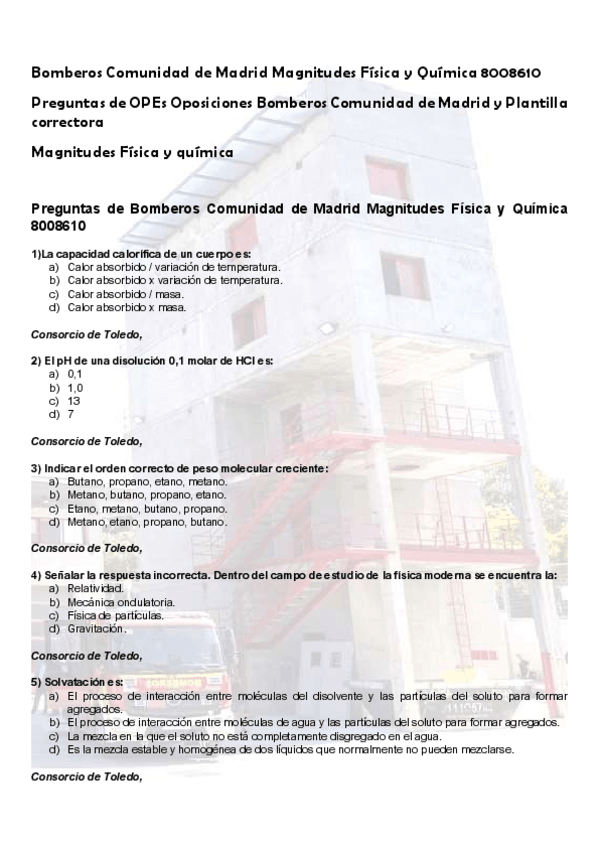 Bomberos Comunidad de Madrid Magnitudes Física y Química 8008610

Preguntas de OPEs Oposiciones Bomberos Comunidad de Madrid y Plantilla correctora

Magnitudes Física y química

Preguntas de Bomberos Comunidad de Madrid Magnitudes Física y Química 8008610

1)La capacidad calorífica de un cuerpo es:
a) Calor absorbido / variación de temperatura.
b) Calor absorbido x variación de temperatura.
c) Calor absorbido / masa.
d) Calor absorbido x masa.

Consorcio de Toledo,

2) El pH de una disolución 0,1 molar de HCl es:
a) 0,1
b) 1,0
c) 13
d) 7

Consorcio de Toledo,

3) Indicar el orden correcto de peso molecular creciente:
a) Butano, propano, etano, metano.
b) Metano, butano, propano, etano.
c) Etano, metano, butano, propano.
d) Metano, etano, propano, butano.

Consorcio de Toledo,

4) Señalar la respuesta incorrecta. Dentro del campo de estudio de la física moderna se encuentra la:
a) Relatividad.
b) Mecánica ondulatoria.
c) Física de partículas.
d) Gravitación.

Consorcio de Toledo,

5) Solvatación es:
a) El proceso de interacción entre moléculas del disolvente y las partículas del soluto para formar agregados.
b) El proceso de interacción entre moléculas de agua y las partículas del soluto para formar agregados.
c) La mezcla en la que el soluto no está completamente disgregado en el agua.
d) Es la mezcla estable y homogénea de dos líquidos que normalmente no pueden mezclarse.

Consorcio de Toledo,